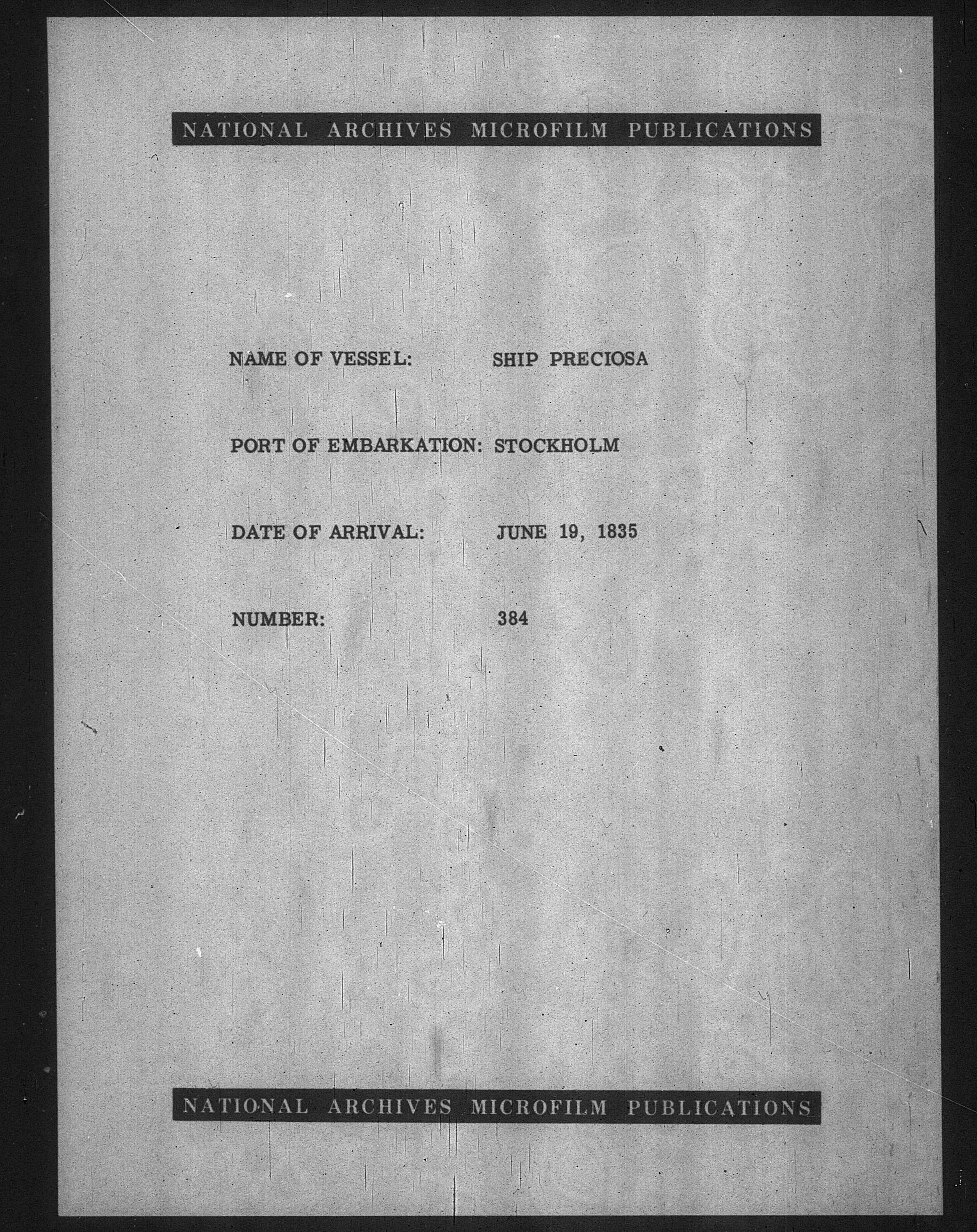 NATIONAL ARCHIVES MICROFILM PUBLICATIONS

NAME OF VESSEL: SHIP PRECIOSA

PORT OF EMBARKATION: STOCKHOLM

DATE OF ARRIVAL: JUNE 19, 1835

NUMBER: 384

NATIONAL ARCHIVES MICROFILM PUBLICATIONS